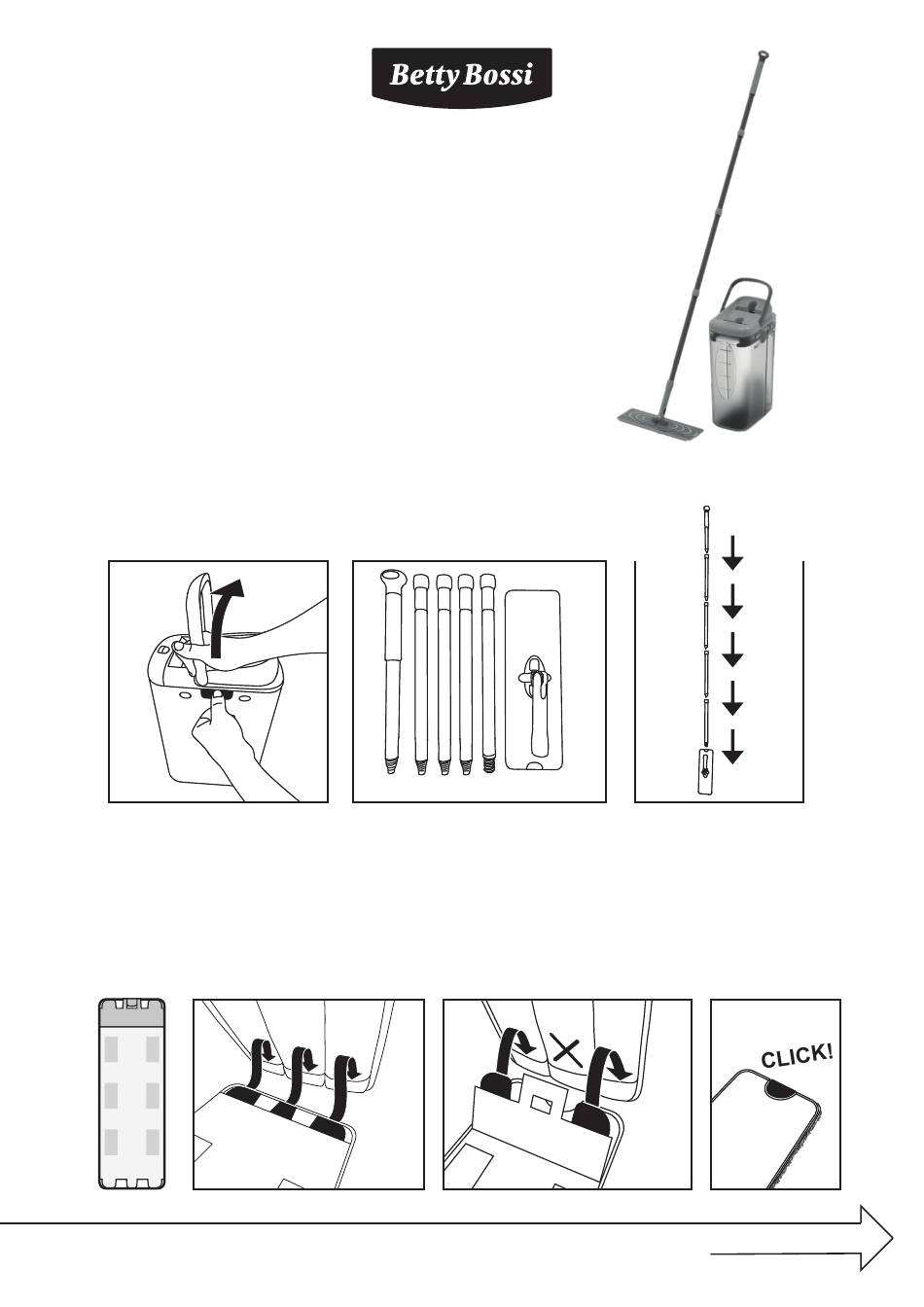 Betty Bossi

CLICK!